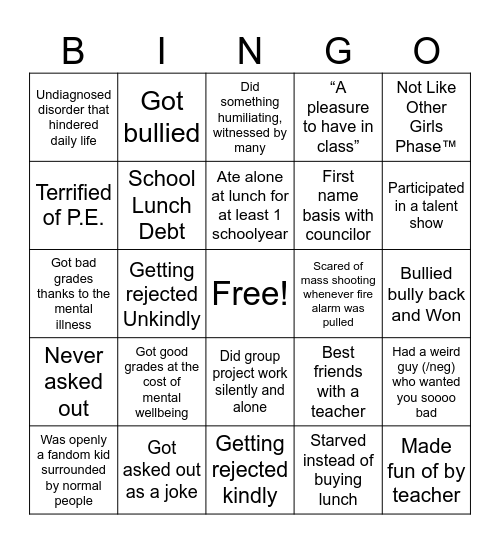 | B | I | N | G | O |
|---|---|---|---|---|
| Undiagnosed disorder that hindered daily life | Got bullied | Did something humiliating, witnessed by many | “A pleasure to have in class” | Not Like Other Girls Phase™ |
| Terrified of P.E. | School Lunch Debt | Ate alone at lunch for at least 1 schoolyear | First name basis with councilor | Participated in a talent show |
| Got bad grades thanks to the mental illness | Getting rejected Unkindly | Free! | Scared of mass shooting whenever fire alarm was pulled | Bullied bully back and Won |
| Never asked out | Got good grades at the cost of mental wellbeing | Did group project work silently and alone | Best friends with a teacher | Had a weird guy (/neg) who wanted you soooo bad |
| Was openly a fandom kid surrounded by normal people | Got asked out as a joke | Getting rejected kindly | Starved instead of buying lunch | Made fun of by teacher |